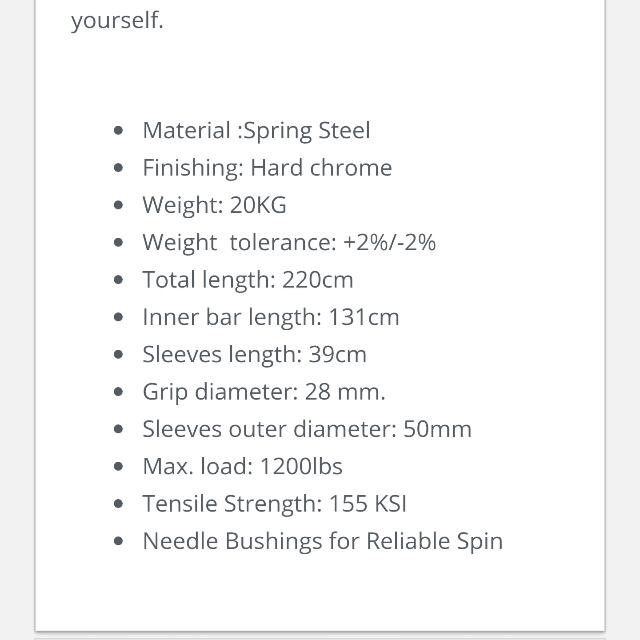 yourself.

- Material :Spring Steel
- Finishing: Hard chrome
- Weight: 20KG
- Weight tolerance: +2%/-2%
- Total length: 220cm
- Inner bar length: 131cm
- Sleeves length: 39cm
- Grip diameter: 28 mm.
- Sleeves outer diameter: 50mm
- Max. load: 1200lbs
- Tensile Strength: 155 KSI
- Needle Bushings for Reliable Spin